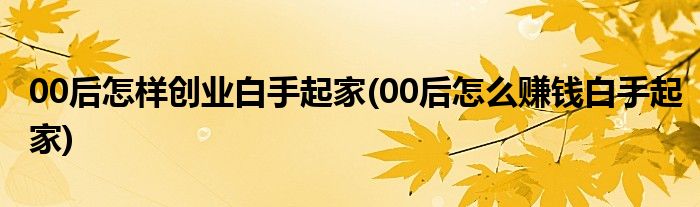 00后怎样创业白手起家(00后怎么赚钱白手起家)